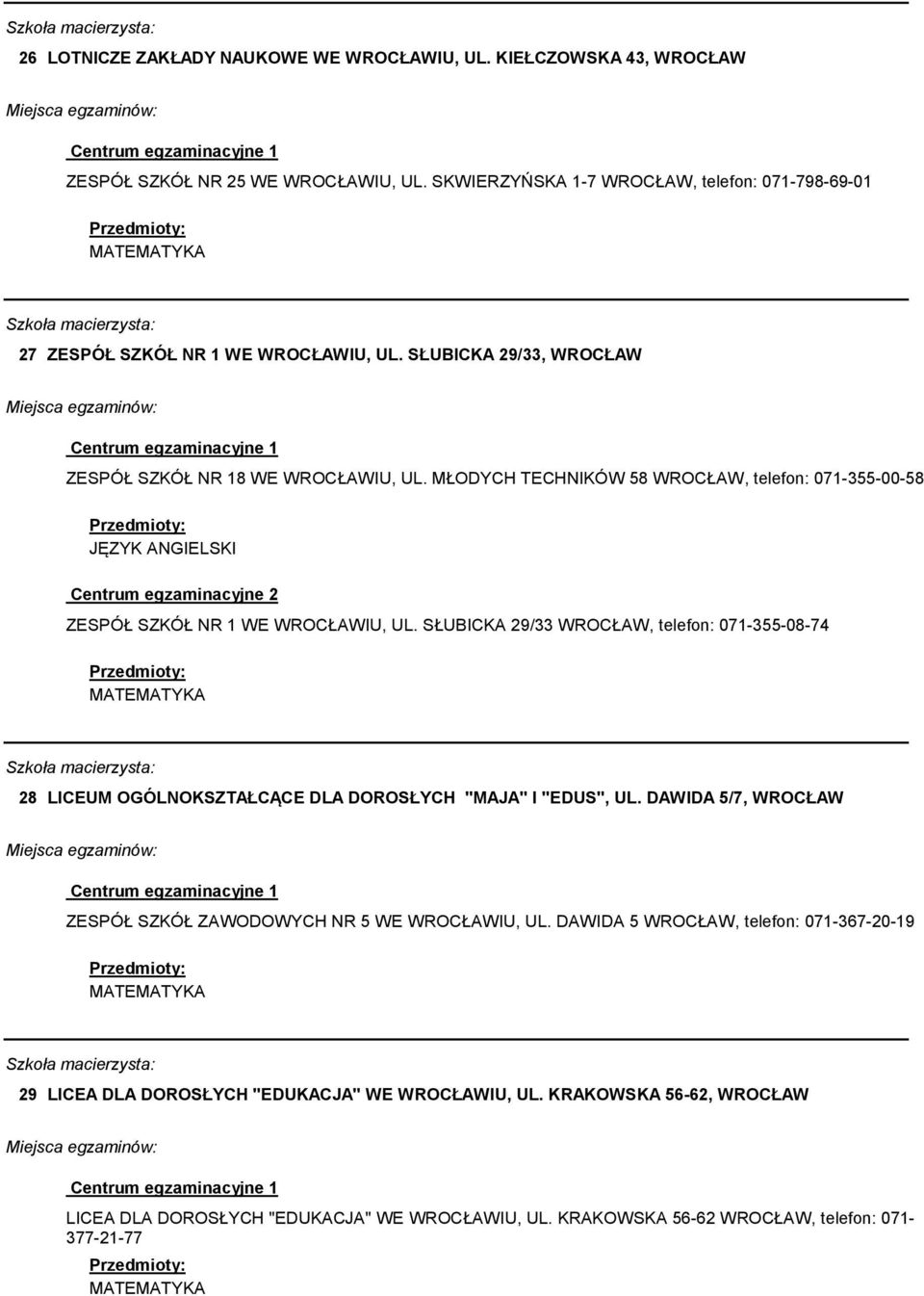 Szkoła macierzysta:

26 LOTNICZE ZAKŁADY NAUKOWE WE WROCŁAWIU, UL. KIEŁCZOWSKA 43, WROCŁAW

Miejsca egzaminów:

Centrum egzaminacyjne 1

ZESPÓŁ SZKÓŁ NR 25 WE WROCŁAWIU, UL. SKWIERZYŃSKA 1-7 WROCŁAW, telefon: 071-798-69-01

Przedmioty:
MATEMATYKA

Szkoła macierzysta:

27 ZESPÓŁ SZKÓŁ NR 1 WE WROCŁAWIU, UL. SŁUBICKA 29/33, WROCŁAW

Miejsca egzaminów:

Centrum egzaminacyjne 1

ZESPÓŁ SZKÓŁ NR 18 WE WROCŁAWIU, UL. MŁODYCH TECHNIKÓW 58 WROCŁAW, telefon: 071-355-00-58

Przedmioty:
JĘZYK ANGIELSKI

Centrum egzaminacyjne 2

ZESPÓŁ SZKÓŁ NR 1 WE WROCŁAWIU, UL. SŁUBICKA 29/33 WROCŁAW, telefon: 071-355-08-74

Przedmioty:
MATEMATYKA

Szkoła macierzysta:

28 LICEUM OGÓLNOKSZTAŁCĄCE DLA DOROSŁYCH "MAJA" I "EDUS", UL. DAWIDA 5/7, WROCŁAW

Miejsca egzaminów:

Centrum egzaminacyjne 1

ZESPÓŁ SZKÓŁ ZAWODOWYCH NR 5 WE WROCŁAWIU, UL. DAWIDA 5 WROCŁAW, telefon: 071-367-20-19

Przedmioty:
MATEMATYKA

Szkoła macierzysta:

29 LICEA DLA DOROSŁYCH "EDUKACJA" WE WROCŁAWIU, UL. KRAKOWSKA 56-62, WROCŁAW

Miejsca egzaminów:

Centrum egzaminacyjne 1

LICEA DLA DOROSŁYCH "EDUKACJA" WE WROCŁAWIU, UL. KRAKOWSKA 56-62 WROCŁAW, telefon: 071-377-21-77

Przedmioty:
MATEMATYKA